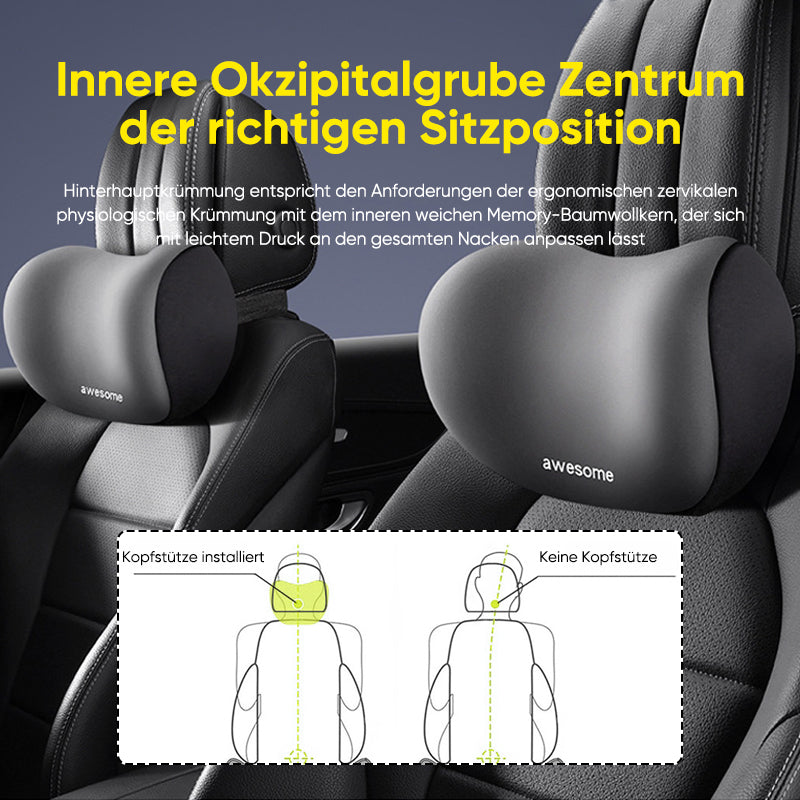 Innere Okzipitalgrube Zentrum der richtigen Sitzposition

Hinterhauptkrümmung entspricht den Anforderungen der ergonomischen zervikalen physiologischen Krümmung mit dem inneren weichen Memory-Baumwollkern, der sich mit leichtem Druck an den gesamten Nacken anpassen lässt

awesome

awesome

Kopfstütze installiert

Keine Kopfstütze